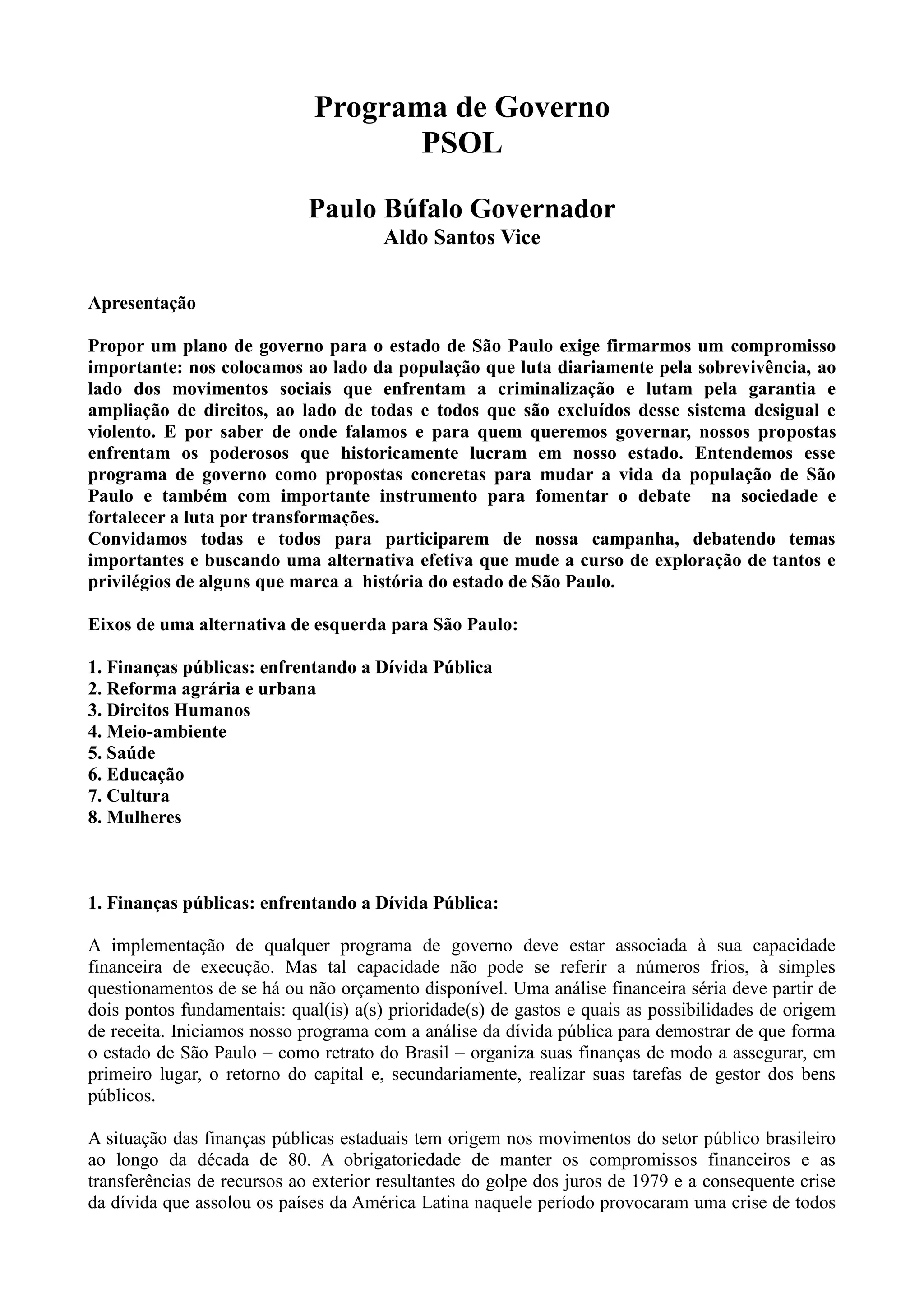 Programa de Governo
PSOL

Paulo Búfalo Governador
Aldo Santos Vice

Apresentação

Propor um plano de governo para o estado de São Paulo exige firmarmos um compromisso importante: nos colocamos ao lado da população que luta diariamente pela sobrevivência, ao lado dos movimentos sociais que enfrentam a criminalização e lutam pela garantia e ampliação de direitos, ao lado de todas e todos que são excluídos desse sistema desigual e violento. E por saber de onde falamos e para quem queremos governar, nossos propostas enfrentam os poderosos que historicamente lucram em nosso estado. Entendemos esse programa de governo como propostas concretas para mudar a vida da população de São Paulo e também com importante instrumento para fomentar o debate na sociedade e fortalecer a luta por transformações.
Convidamos todas e todos para participarem de nossa campanha, debatendo temas importantes e buscando uma alternativa efetiva que mude a curso de exploração de tantos e privilégios de alguns que marca a história do estado de São Paulo.

Eixos de uma alternativa de esquerda para São Paulo:

1. Finanças públicas: enfrentando a Dívida Pública
2. Reforma agrária e urbana
3. Direitos Humanos
4. Meio-ambiente
5. Saúde
6. Educação
7. Cultura
8. Mulheres

1. Finanças públicas: enfrentando a Dívida Pública:

A implementação de qualquer programa de governo deve estar associada à sua capacidade financeira de execução. Mas tal capacidade não pode se referir a números frios, à simples questionamentos de se há ou não orçamento disponível. Uma análise financeira séria deve partir de dois pontos fundamentais: qual(is) a(s) prioridade(s) de gastos e quais as possibilidades de origem de receita. Iniciamos nosso programa com a análise da dívida pública para demostrar de que forma o estado de São Paulo – como retrato do Brasil – organiza suas finanças de modo a assegurar, em primeiro lugar, o retorno do capital e, secundariamente, realizar suas tarefas de gestor dos bens públicos.

A situação das finanças públicas estaduais tem origem nos movimentos do setor público brasileiro ao longo da década de 80. A obrigatoriedade de manter os compromissos financeiros e as transferências de recursos ao exterior resultantes do golpe dos juros de 1979 e a consequente crise da dívida que assolou os países da América Latina naquele período provocaram uma crise de todos